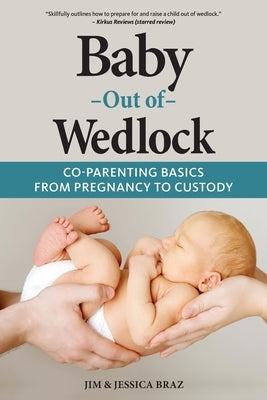 "Skillfully outlines how to prepare for and raise a child out of wedlock."
– Kirkus Reviews (starred review)

Baby
–Out of–
Wedlock

CO-PARENTING BASICS
FROM PREGNANCY TO CUSTODY

JIM & JESSICA BRAZ